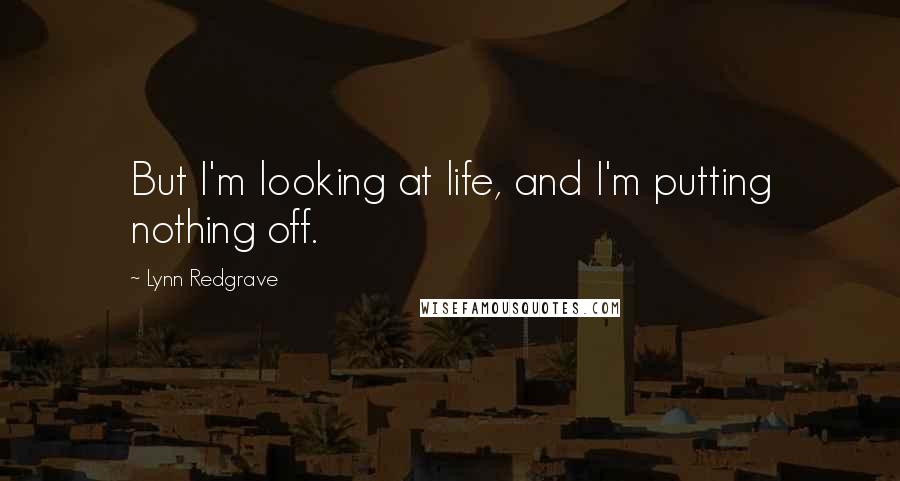 But I'm looking at life, and I'm putting nothing off.

~ Lynn Redgrave

WISEFAMOUSQUOTES.COM